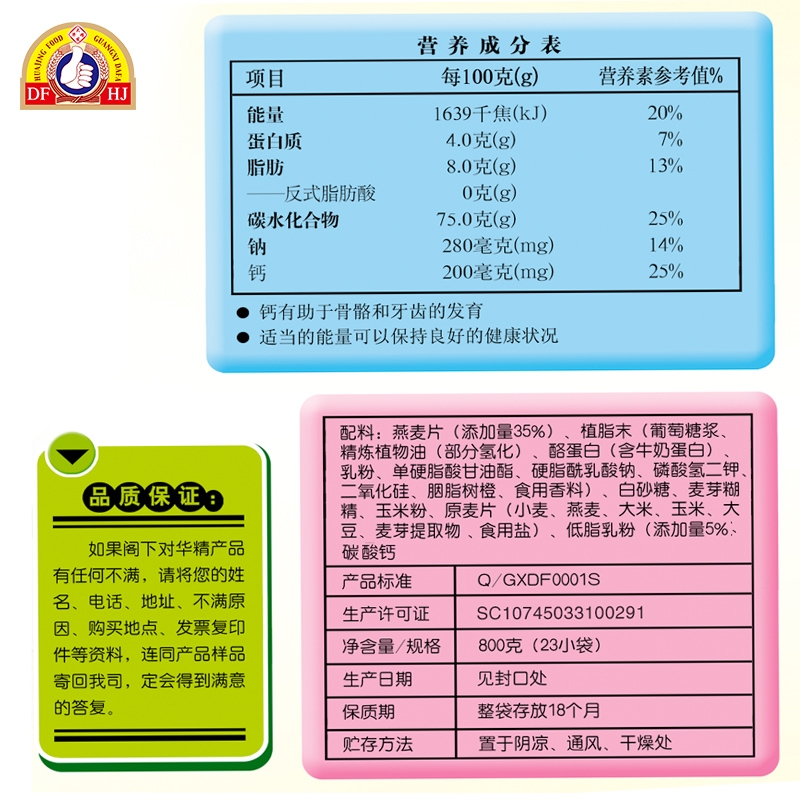 HUAJING FOOD GUANGXI DAFA
DF HJ

营养成分表

| 项目 | 每100克(g) | 营养素参考值% |
|---|---|---|
| 能量 | 1639千焦(kJ) | 20% |
| 蛋白质 | 4.0克(g) | 7% |
| 脂肪 | 8.0克(g) | 13% |
| ——反式脂肪酸 | 0克(g) | |
| 碳水化合物 | 75.0克(g) | 25% |
| 钠 | 280毫克(mg) | 14% |
| 钙 | 200毫克(mg) | 25% |

● 钙有助于骨骼和牙齿的发育
● 适当的能量可以保持良好的健康状况

品质保证：

如果阁下对华精产品有任何不满，请将您的姓名、电话、地址、不满原因、购买地点、发票复印件等资料，连同产品样品寄回我司，定会得到满意的答复。

配料：燕麦片（添加量35%）、植脂末（葡萄糖浆、精炼植物油（部分氢化）、酪蛋白（含牛奶蛋白）、乳粉、单硬脂酸甘油酯、硬脂酰乳酸钠、磷酸氢二钾、二氧化硅、胭脂树橙、食用香料）、白砂糖、麦芽糊精、玉米粉、原麦片（小麦、燕麦、大米、玉米、大豆、麦芽提取物、食用盐）、低脂乳粉（添加量5%）、碳酸钙

| 产品标准 | Q/GXDF0001S |
|---|---|
| 生产许可证 | SC10745033100291 |
| 净含量/规格 | 800克（23小袋） |
| 生产日期 | 见封口处 |
| 保质期 | 整袋存放18个月 |
| 贮存方法 | 置于阴凉、通风、干燥处 |